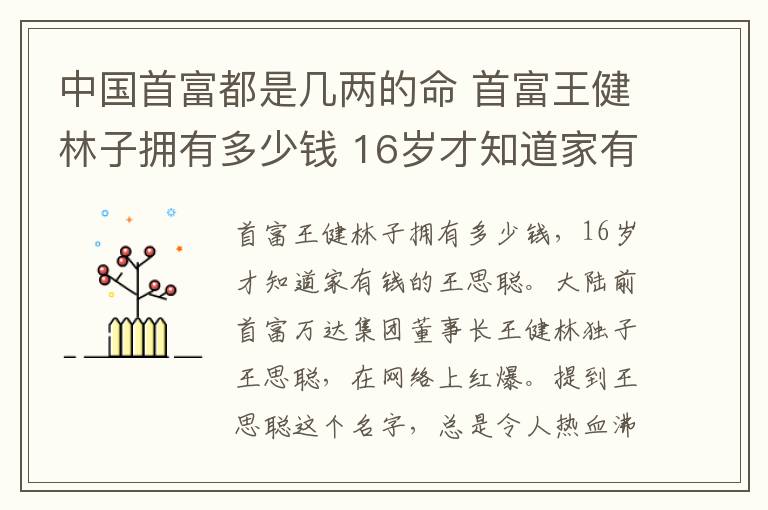 中国首富都是几两的命 首富王健林子拥有多少钱 16岁才知道家有

首富王健林子拥有多少钱，16岁才知道家有钱的王思聪。大陆前首富万达集团董事长王健林独子王思聪，在网络上红爆。提到王思聪这个名字，总是令人热血沸